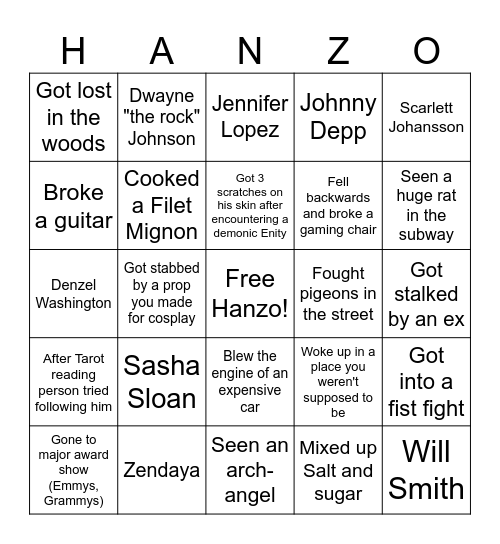 | H | A | N | Z | O |
|---|---|---|---|---|
| Got lost in the woods | Dwayne "the rock" Johnson | Jennifer Lopez | Johnny Depp | Scarlett Johansson |
| Broke a guitar | Cooked a Filet Mignon | Got 3 scratches on his skin after encountering a demonic Enity | Fell backwards and broke a gaming chair | Seen a huge rat in the subway |
| Denzel Washington | Got stabbed by a prop you made for cosplay | Free Hanzo! | Fought pigeons in the street | Got stalked by an ex |
| After Tarot reading person tried following him | Sasha Sloan | Blew the engine of an expensive car | Woke up in a place you weren't supposed to be | Got into a fist fight |
| Gone to major award show (Emmys, Grammys) | Zendaya | Seen an arch-angel | Mixed up Salt and sugar | Will Smith |